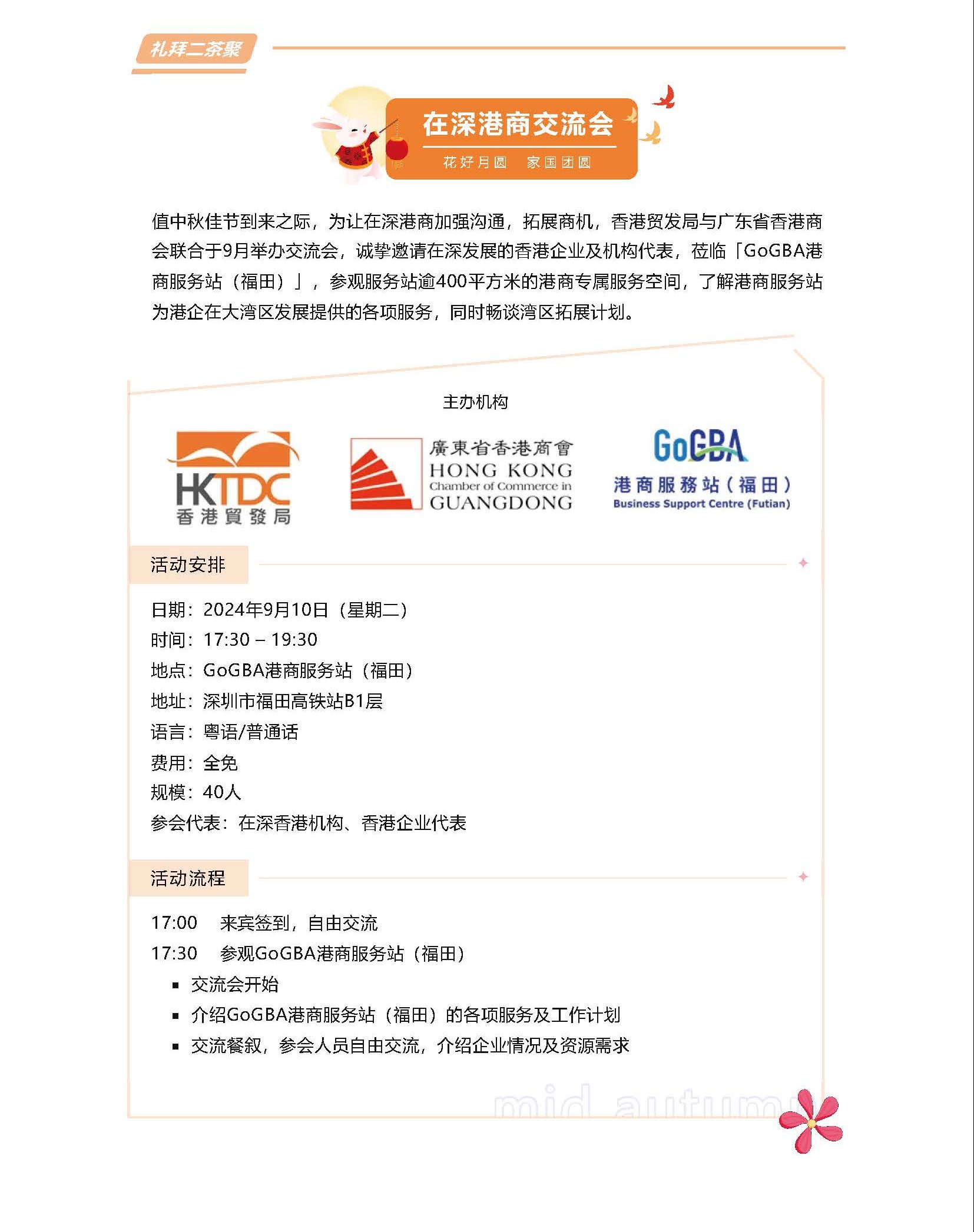 礼拜二茶聚

在深港商交流会
花好月圆　家国团圆

值中秋佳节到来之际，为让在深港商加强沟通，拓展商机，香港贸发局与广东省香港商会联合于9月举办交流会，诚挚邀请在深发展的香港企业及机构代表，莅临「GoGBA港商服务站（福田）」，参观服务站逾400平方米的港商专属服务空间，了解港商服务站为港企在大湾区发展提供的各项服务，同时畅谈湾区拓展计划。

主办机构

HKTDC 香港貿發局

廣東省香港商會 HONG KONG Chamber of Commerce in GUANGDONG

GoGBA 港商服務站（福田） Business Support Centre (Futian)

活动安排

日期：2024年9月10日（星期二）
时间：17:30 – 19:30
地点：GoGBA港商服务站（福田）
地址：深圳市福田高铁站B1层
语言：粤语/普通话
费用：全免
规模：40人
参会代表：在深香港机构、香港企业代表

活动流程

17:00　来宾签到，自由交流
17:30　参观GoGBA港商服务站（福田）
▪ 交流会开始
▪ 介绍GoGBA港商服务站（福田）的各项服务及工作计划
▪ 交流餐叙，参会人员自由交流，介绍企业情况及资源需求

mid autumn